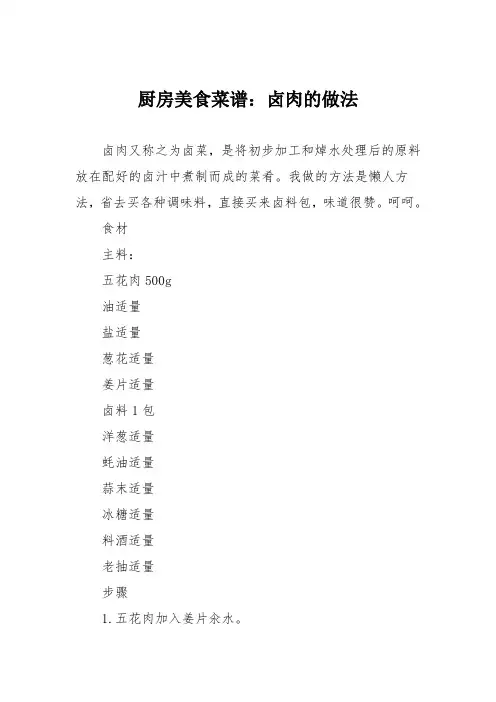 厨房美食菜谱：卤肉的做法

卤肉又称之为卤菜，是将初步加工和焯水处理后的原料放在配好的卤汁中煮制而成的菜肴。我做的方法是懒人方法，省去买各种调味料，直接买来卤料包，味道很赞。呵呵。

食材

主料：

五花肉 500g

油适量

盐适量

葱花适量

姜片适量

卤料 1 包

洋葱适量

蚝油适量

蒜末适量

冰糖适量

料酒适量

老抽适量

步骤

1. 五花肉加入姜片汆水。